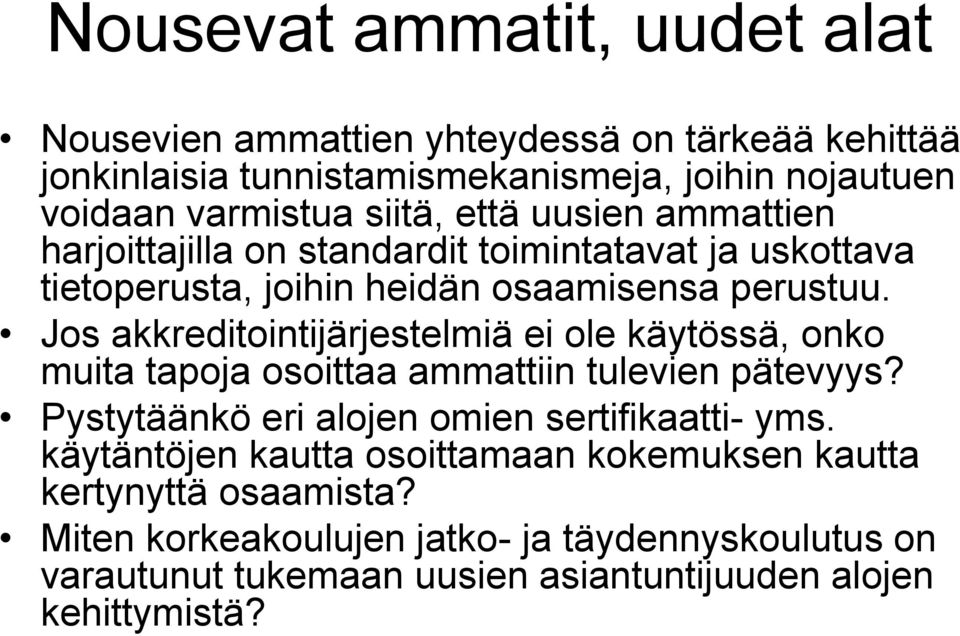 Nousevat ammatit, uudet alat

• Nousevien ammattien yhteydessä on tärkeää kehittää jonkinlaisia tunnistamismekanismeja, joihin nojautuen voidaan varmistua siitä, että uusien ammattien harjoittajilla on standardit toimintatavat ja uskottava tietoperusta, joihin heidän osaamisensa perustuu.

• Jos akkreditointijärjestelmiä ei ole käytössä, onko muita tapoja osoittaa ammattiin tulevien pätevyys?

• Pystytäänkö eri alojen omien sertifikaatti- yms. käytäntöjen kautta osoittamaan kokemuksen kautta kertynyttä osaamista?

• Miten korkeakoulujen jatko- ja täydennyskoulutus on varautunut tukemaan uusien asiantuntijuuden alojen kehittymistä?